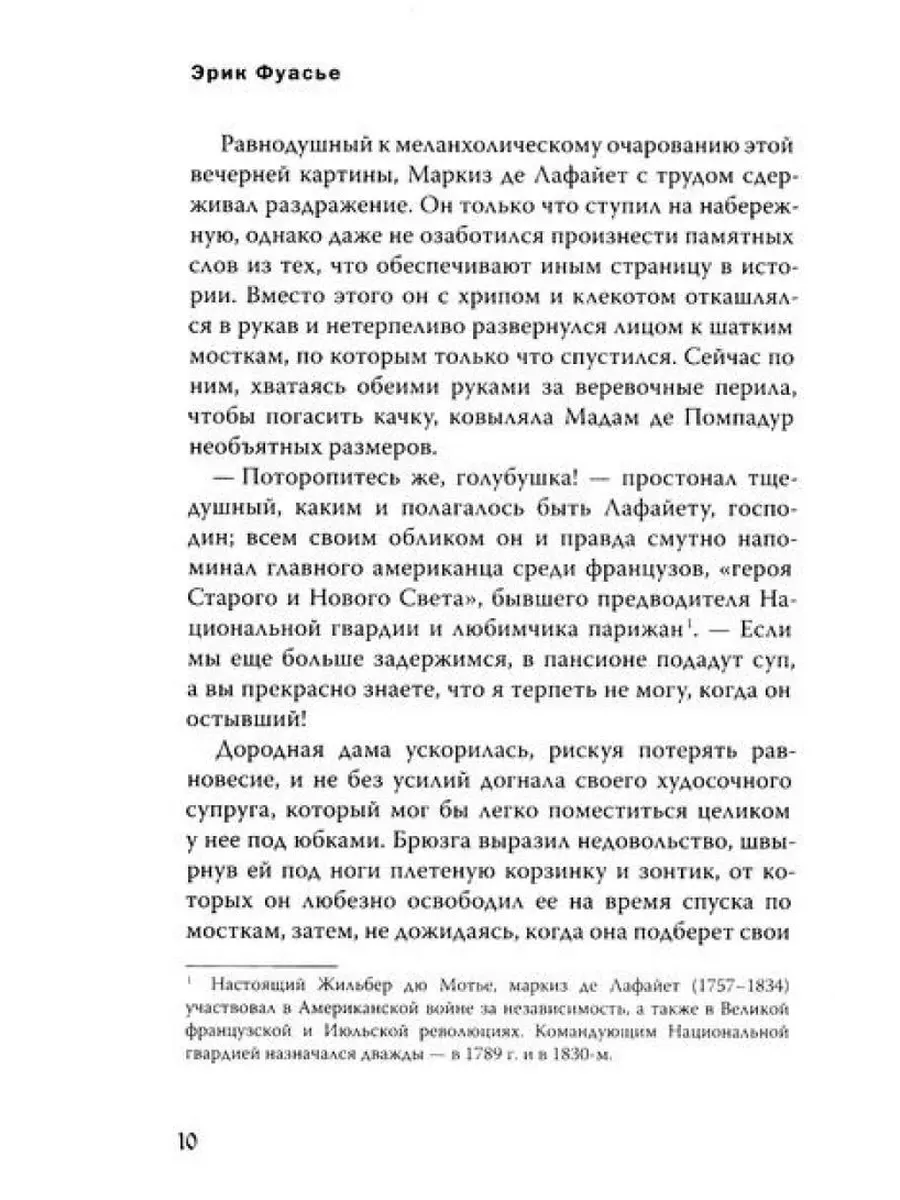 Эрик Фуасье

Равнодушный к меланхолическому очарованию этой вечерней картины, Маркиз де Лафайет с трудом сдерживал раздражение. Он только что ступил на набережную, однако даже не озаботился произнести памятных слов из тех, что обеспечивают иным страницу в истории. Вместо этого он с хрипом и клекотом откашлялся в рукав и нетерпеливо развернулся лицом к шатким мосткам, по которым только что спустился. Сейчас по ним, хватаясь обеими руками за веревочные перила, чтобы погасить качку, ковыляла Мадам де Помпадур необъятных размеров.

— Поторопитесь же, голубушка! — простонал тщедушный, каким и полагалось быть Лафайету, господин; всем своим обликом он и правда смутно напоминал главного американца среди французов, «героя Старого и Нового Света», бывшего предводителя Национальной гвардии и любимчика парижан$^1$. — Если мы еще больше задержимся, в пансионе подадут суп, а вы прекрасно знаете, что я терпеть не могу, когда он остывший!

Дородная дама ускорилась, рискуя потерять равновесие, и не без усилий догнала своего худосочного супруга, который мог бы легко поместиться целиком у нее под юбками. Брюзга выразил недовольство, швырнув ей под ноги плетеную корзинку и зонтик, от которых он любезно освободил ее на время спуска по мосткам, затем, не дожидаясь, когда она подберет свои

$^1$ Настоящий Жильбер дю Мотье, маркиз де Лафайет (1757–1834) участвовал в Американской войне за независимость, а также в Великой французской и Июльской революциях. Командующим Национальной гвардией назначался дважды — в 1789 г. и в 1830-м.

10